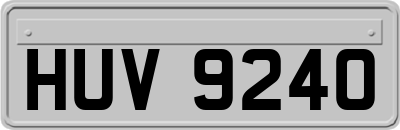 HUV 9240